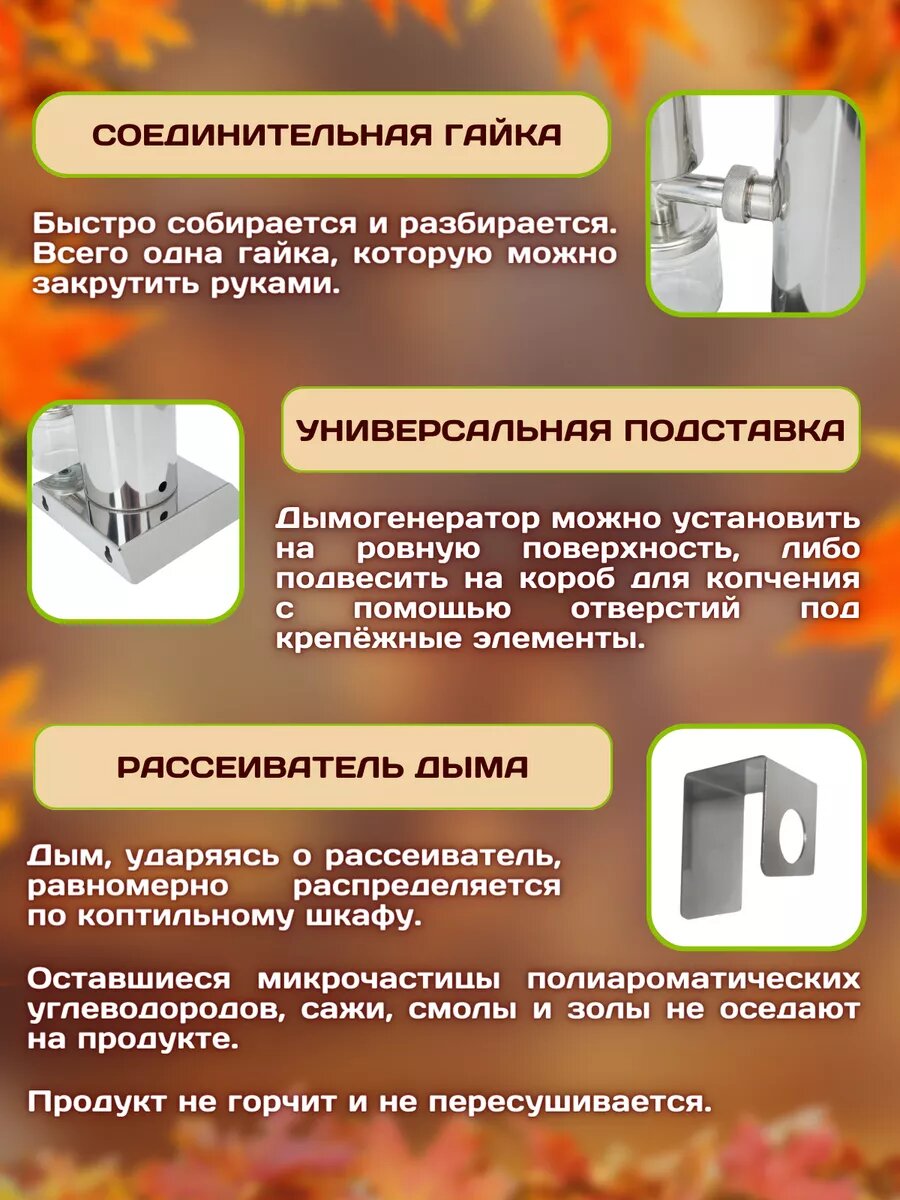 СОЕДИНИТЕЛЬНАЯ ГАЙКА

Быстро собирается и разбирается. Всего одна гайка, которую можно закрутить руками.

УНИВЕРСАЛЬНАЯ ПОДСТАВКА

Дымогенератор можно установить на ровную поверхность, либо подвесить на короб для копчения с помощью отверстий под крепёжные элементы.

РАССЕИВАТЕЛЬ ДЫМА

Дым, ударяясь о рассеиватель, равномерно распределяется по коптильному шкафу.

Оставшиеся микрочастицы полиароматических углеводородов, сажи, смолы и золы не оседают на продукте.

Продукт не горчит и не пересушивается.